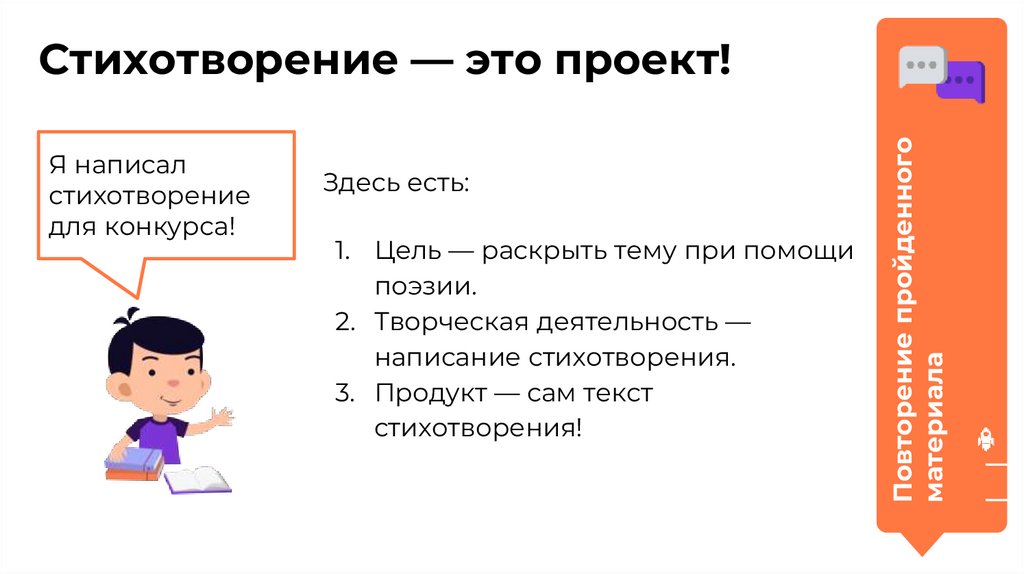 Стихотворение — это проект!

Я написал стихотворение для конкурса!

Здесь есть:

1. Цель — раскрыть тему при помощи поэзии.
2. Творческая деятельность — написание стихотворения.
3. Продукт — сам текст стихотворения!

Повторение пройденного материала